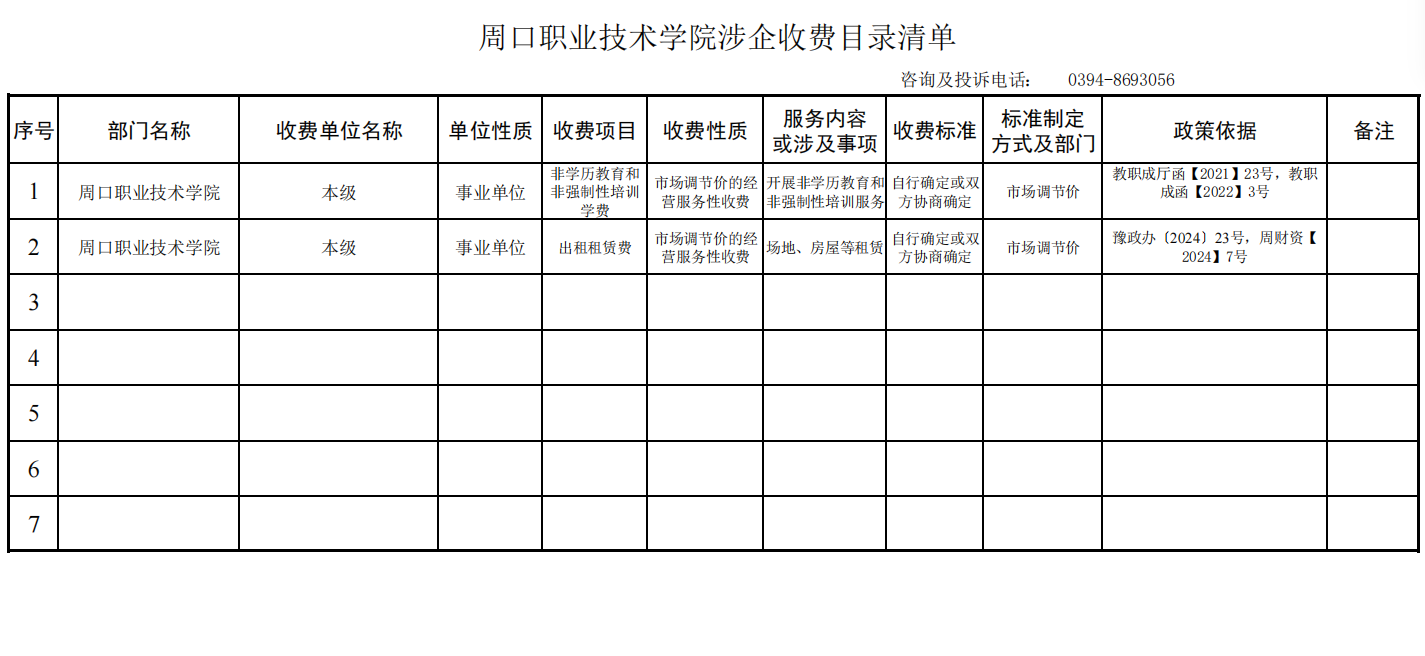 周口职业技术学院涉企收费目录清单

咨询及投诉电话：　0394-8693056

| 序号 | 部门名称 | 收费单位名称 | 单位性质 | 收费项目 | 收费性质 | 服务内容或涉及事项 | 收费标准 | 标准制定方式及部门 | 政策依据 | 备注 |
|---|---|---|---|---|---|---|---|---|---|---|
| 1 | 周口职业技术学院 | 本级 | 事业单位 | 非学历教育和非强制性培训学费 | 市场调节价的经营服务性收费 | 开展非学历教育和非强制性培训服务 | 自行确定或双方协商确定 | 市场调节价 | 教职成厅函【2021】23号，教职成函【2022】3号 | |
| 2 | 周口职业技术学院 | 本级 | 事业单位 | 出租租赁费 | 市场调节价的经营服务性收费 | 场地、房屋等租赁 | 自行确定或双方协商确定 | 市场调节价 | 豫政办〔2024〕23号，周财资【2024】7号 | |
| 3 | | | | | | | | | | |
| 4 | | | | | | | | | | |
| 5 | | | | | | | | | | |
| 6 | | | | | | | | | | |
| 7 | | | | | | | | | | |